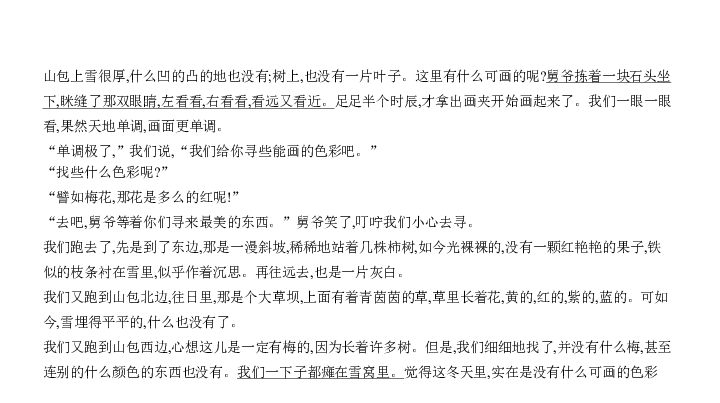 山包上雪很厚,什么凹的凸的地也没有;树上,也没有一片叶子。这里有什么可画的呢?舅爷拣着一块石头坐下,眯缝了那双眼睛,左看看,右看看,看远又看近。足足半个时辰,才拿出画夹开始画起来了。我们一眼一眼看,果然天地单调,画面更单调。

“单调极了,”我们说,“我们给你寻些能画的色彩吧。”

“找些什么色彩呢?”

“譬如梅花,那花是多么的红呢!”

“去吧,舅爷等着你们寻来最美的东西。”舅爷笑了,叮咛我们小心去寻。

我们跑去了,先是到了东边,那是一漫斜坡,稀稀地站着几株柿树,如今光裸裸的,没有一颗红艳艳的果子,铁似的枝条衬在雪里,似乎作着沉思。再往远去,也是一片灰白。

我们又跑到山包北边,往日里,那是个大草坝,上面有着青茵茵的草,草里长着花,黄的,红的,紫的,蓝的。可如今,雪埋得平平的,什么也没有了。

我们又跑到山包西边,心想这儿是一定有梅的,因为长着许多树。但是,我们细细地找了,并没有什么梅,甚至连别的什么颜色的东西也没有。我们一下子都瘫在雪窝里。觉得这冬天里,实在是没有什么可画的色彩